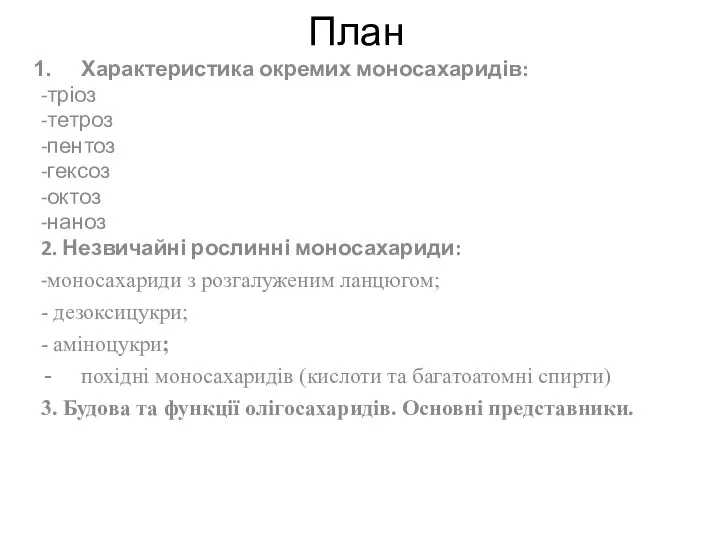 План

1. Характеристика окремих моносахаридів:
-тріоз
-тетроз
-пентоз
-гексоз
-октоз
-наноз

2. Незвичайні рослинні моносахариди:
-моносахариди з розгалуженим ланцюгом;
- дезоксицукри;
- аміноцукри;
- похідні моносахаридів (кислоти та багатоатомні спирти)

3. Будова та функції олігосахаридів. Основні представники.